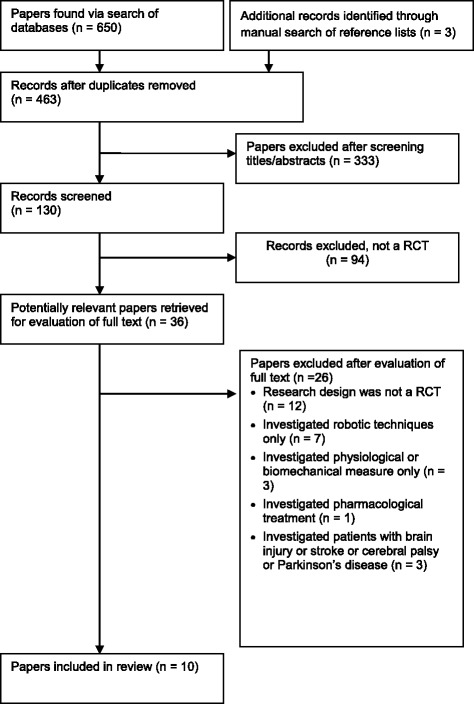 Papers found via search of databases (n = 650)

Additional records identified through manual search of reference lists (n = 3)

Records after duplicates removed (n = 463)

Papers excluded after screening titles/abstracts (n = 333)

Records screened (n = 130)

Records excluded, not a RCT (n = 94)

Potentially relevant papers retrieved for evaluation of full text (n = 36)

Papers excluded after evaluation of full text (n =26)
• Research design was not a RCT (n = 12)
• Investigated robotic techniques only (n = 7)
• Investigated physiological or biomechanical measure only (n = 3)
• Investigated pharmacological treatment (n = 1)
• Investigated patients with brain injury or stroke or cerebral palsy or Parkinson's disease (n = 3)

Papers included in review (n = 10)